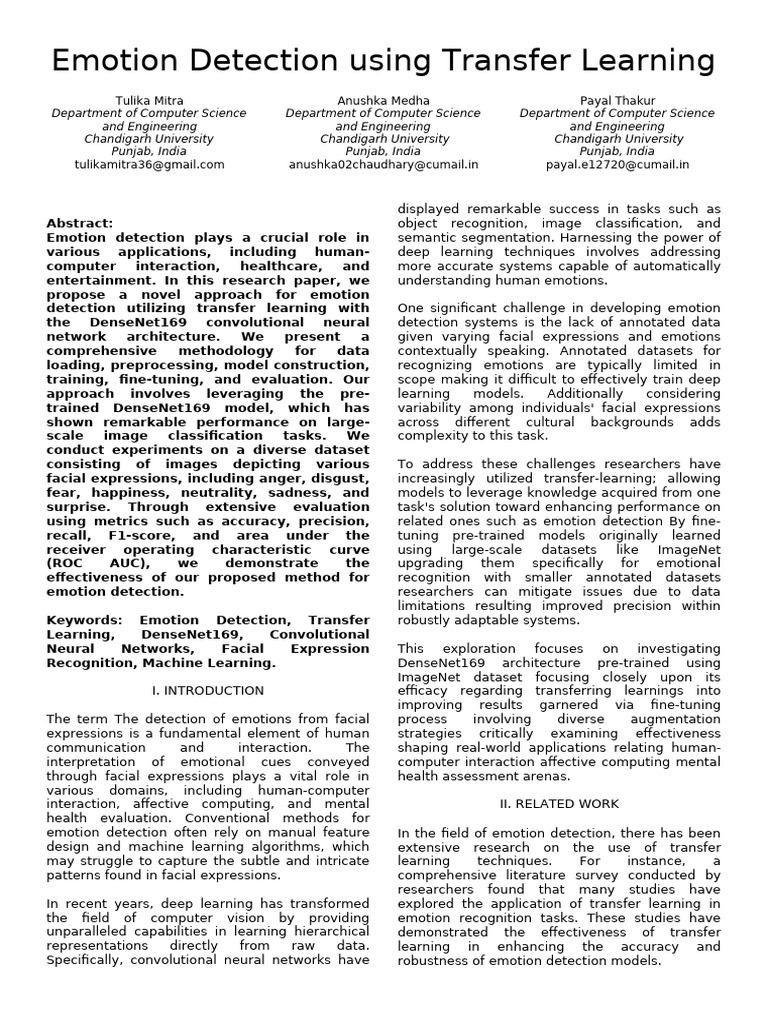 Emotion Detection using Transfer Learning

Tulika Mitra
Department of Computer Science and Engineering
Chandigarh University
Punjab, India
tulikamitra36@gmail.com

Anushka Medha
Department of Computer Science and Engineering
Chandigarh University
Punjab, India
anushka02chaudhary@cumail.in

Payal Thakur
Department of Computer Science and Engineering
Chandigarh University
Punjab, India
payal.e12720@cumail.in

Abstract:
Emotion detection plays a crucial role in various applications, including human-computer interaction, healthcare, and entertainment. In this research paper, we propose a novel approach for emotion detection utilizing transfer learning with the DenseNet169 convolutional neural network architecture. We present a comprehensive methodology for data loading, preprocessing, model construction, training, fine-tuning, and evaluation. Our approach involves leveraging the pre-trained DenseNet169 model, which has shown remarkable performance on large-scale image classification tasks. We conduct experiments on a diverse dataset consisting of images depicting various facial expressions, including anger, disgust, fear, happiness, neutrality, sadness, and surprise. Through extensive evaluation using metrics such as accuracy, precision, recall, F1-score, and area under the receiver operating characteristic curve (ROC AUC), we demonstrate the effectiveness of our proposed method for emotion detection.

Keywords: Emotion Detection, Transfer Learning, DenseNet169, Convolutional Neural Networks, Facial Expression Recognition, Machine Learning.

I. INTRODUCTION

The term The detection of emotions from facial expressions is a fundamental element of human communication and interaction. The interpretation of emotional cues conveyed through facial expressions plays a vital role in various domains, including human-computer interaction, affective computing, and mental health evaluation. Conventional methods for emotion detection often rely on manual feature design and machine learning algorithms, which may struggle to capture the subtle and intricate patterns found in facial expressions.

In recent years, deep learning has transformed the field of computer vision by providing unparalleled capabilities in learning hierarchical representations directly from raw data. Specifically, convolutional neural networks have displayed remarkable success in tasks such as object recognition, image classification, and semantic segmentation. Harnessing the power of deep learning techniques involves addressing more accurate systems capable of automatically understanding human emotions.

One significant challenge in developing emotion detection systems is the lack of annotated data given varying facial expressions and emotions contextually speaking. Annotated datasets for recognizing emotions are typically limited in scope making it difficult to effectively train deep learning models. Additionally considering variability among individuals' facial expressions across different cultural backgrounds adds complexity to this task.

To address these challenges researchers have increasingly utilized transfer-learning; allowing models to leverage knowledge acquired from one task's solution toward enhancing performance on related ones such as emotion detection By fine-tuning pre-trained models originally learned using large-scale datasets like ImageNet upgrading them specifically for emotional recognition with smaller annotated datasets researchers can mitigate issues due to data limitations resulting improved precision within robustly adaptable systems.

This exploration focuses on investigating DenseNet169 architecture pre-trained using ImageNet dataset focusing closely upon its efficacy regarding transferring learnings into improving results garnered via fine-tuning process involving diverse augmentation strategies critically examining effectiveness shaping real-world applications relating human-computer interaction affective computing mental health assessment arenas.

II. RELATED WORK

In the field of emotion detection, there has been extensive research on the use of transfer learning techniques. For instance, a comprehensive literature survey conducted by researchers found that many studies have explored the application of transfer learning in emotion recognition tasks. These studies have demonstrated the effectiveness of transfer learning in enhancing the accuracy and robustness of emotion detection models.